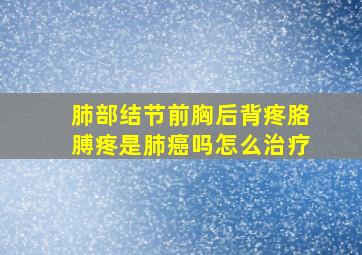 肺部结节前胸后背疼胳膊疼是肺癌吗怎么治疗